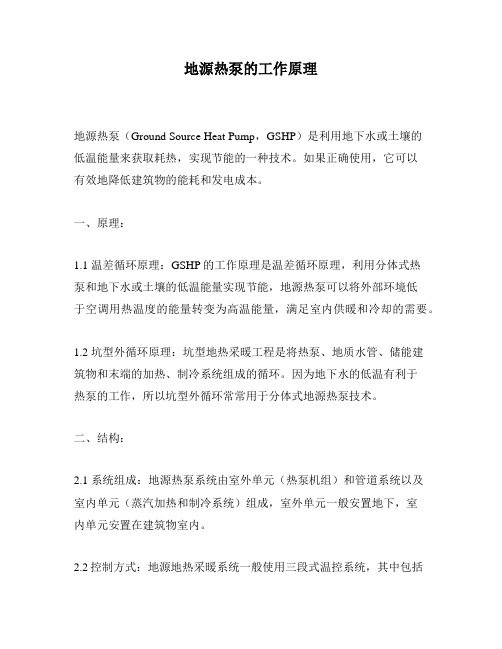 地源热泵的工作原理

地源热泵（Ground Source Heat Pump，GSHP）是利用地下水或土壤的低温能量来获取耗热，实现节能的一种技术。如果正确使用，它可以有效地降低建筑物的能耗和发电成本。

一、原理：

1.1 温差循环原理：GSHP 的工作原理是温差循环原理，利用分体式热泵和地下水或土壤的低温能量实现节能，地源热泵可以将外部环境低于空调用热温度的能量转变为高温能量，满足室内供暖和冷却的需要。

1.2 坑型外循环原理：坑型地热采暖工程是将热泵、地质水管、储能建筑物和末端的加热、制冷系统组成的循环。因为地下水的低温有利于热泵的工作，所以坑型外循环常常用于分体式地源热泵技术。

二、结构：

2.1 系统组成：地源热泵系统由室外单元（热泵机组）和管道系统以及室内单元（蒸汽加热和制冷系统）组成，室外单元一般安置地下，室内单元安置在建筑物室内。

2.2 控制方式：地源地热采暖系统一般使用三段式温控系统，其中包括